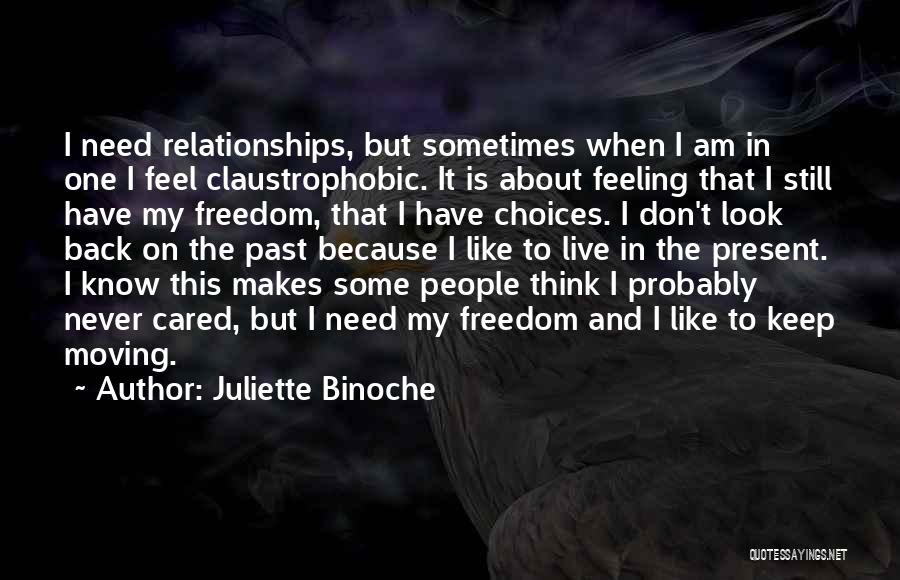 I need relationships, but sometimes when I am in one I feel claustrophobic. It is about feeling that I still have my freedom, that I have choices. I don't look back on the past because I like to live in the present. I know this makes some people think I probably never cared, but I need my freedom and I like to keep moving.

~ Author: Juliette Binoche

QUOTESSAYINGS.NET